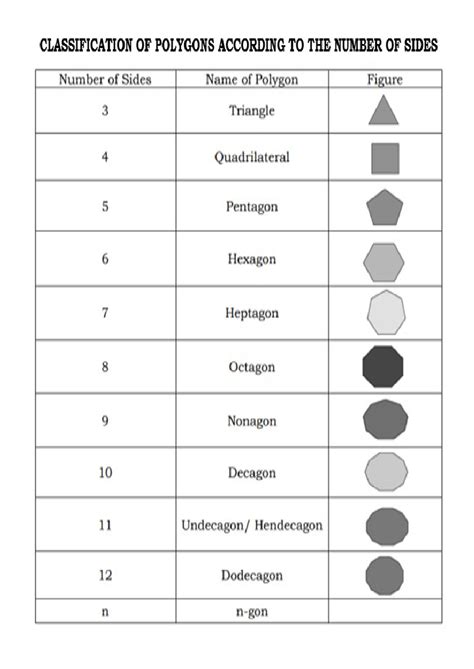 CLASSIFICATION OF POLYGONS ACCORDING TO THE NUMBER OF SIDES

| Number of Sides | Name of Polygon | Figure |
|---|---|---|
| 3 | Triangle | |
| 4 | Quadrilateral | |
| 5 | Pentagon | |
| 6 | Hexagon | |
| 7 | Heptagon | |
| 8 | Octagon | |
| 9 | Nonagon | |
| 10 | Decagon | |
| 11 | Undecagon/ Hendecagon | |
| 12 | Dodecagon | |
| n | n-gon | |